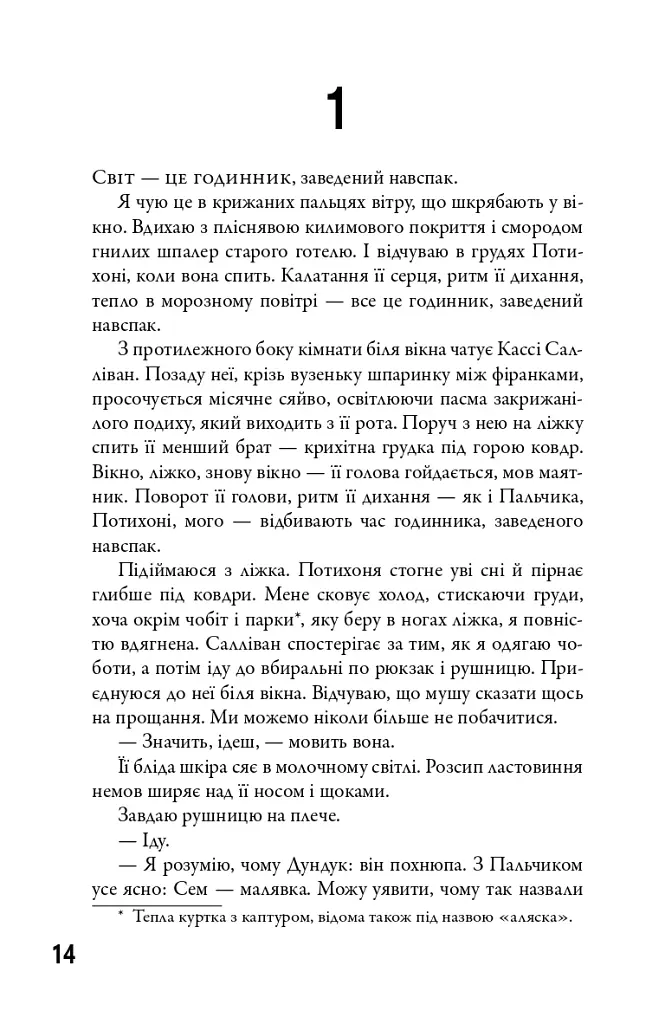 1

Світ — це годинник, заведений навспак.

Я чую це в крижаних пальцях вітру, що шкрябають у вікно. Вдихаю з пліснявою килимового покриття і смородом гнилих шпалер старого готелю. І відчуваю в грудях Потихоні, коли вона спить. Калатання її серця, ритм її дихання, тепло в морозному повітрі — все це годинник, заведений навспак.

З протилежного боку кімнати біля вікна чатує Кассі Салліван. Позаду неї, крізь вузеньку шпаринку між фіранками, просочується місячне сяйво, освітлюючи пасма закрижанілого подиху, який виходить з її рота. Поруч з нею на ліжку спить її менший брат — крихітна грудка під горою ковдр. Вікно, ліжко, знову вікно — її голова гойдається, мов маятник. Поворот її голови, ритм її дихання — як і Пальчика, Потихоні, мого — відбивають час годинника, заведеного навспак.

Підіймаюся з ліжка. Потихоня стогне уві сні й пірнає глибше під ковдри. Мене сковує холод, стискаючи груди, хоча окрім чобіт і парки*, яку беру в ногах ліжка, я повністю вдягнена. Салліван спостерігає за тим, як я одягаю чоботи, а потім іду до вбиральні по рюкзак і рушницю. Приєднуюся до неї біля вікна. Відчуваю, що мушу сказати щось на прощання. Ми можемо ніколи більше не побачитися.

— Значить, ідеш, — мовить вона.

Її бліда шкіра сяє в молочному світлі. Розсип ластовиння немов ширяє над її носом і щоками.

Завдаю рушницю на плече.

— Іду.

— Я розумію, чому Дундук: він похнюпа. З Пальчиком усе ясно: Сем — малявка. Можу уявити, чому так назвали

* Тепла куртка з каптуром, відома також під назвою «аляска».

14